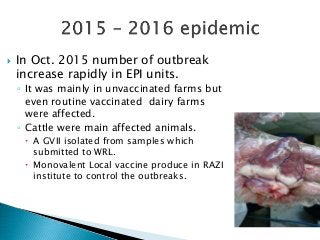 2015 – 2016 epidemic

In Oct. 2015 number of outbreak increase rapidly in EPI units.

It was mainly in unvaccinated farms but even routine vaccinated dairy farms were affected.

Cattle were main affected animals.

A GVII isolated from samples which submitted to WRL.

Monovalent Local vaccine produce in RAZI institute to control the outbreaks.